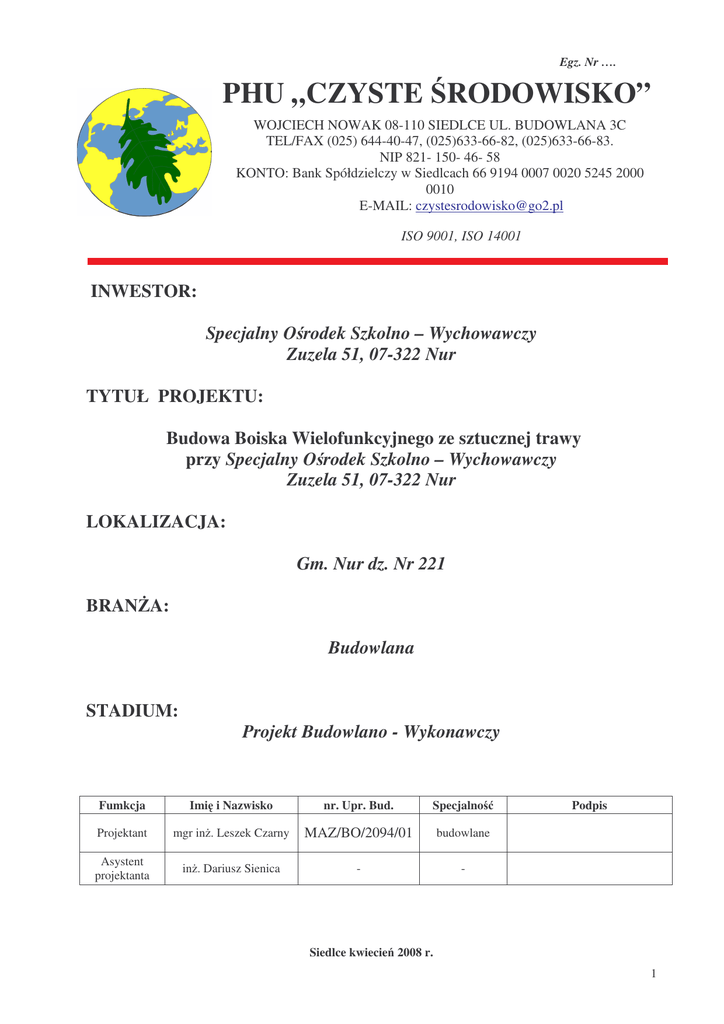 Egz. Nr ….

PHU „CZYSTE ŚRODOWISKO”

WOJCIECH NOWAK 08-110 SIEDLCE UL. BUDOWLANA 3C
TEL/FAX (025) 644-40-47, (025)633-66-82, (025)633-66-83.
NIP 821- 150- 46- 58
KONTO: Bank Spółdzielczy w Siedlcach 66 9194 0007 0020 5245 2000 0010
E-MAIL: czystesrodowisko@go2.pl

ISO 9001, ISO 14001

INWESTOR:

Specjalny Ośrodek Szkolno – Wychowawczy
Zuzela 51, 07-322 Nur

TYTUŁ PROJEKTU:

Budowa Boiska Wielofunkcyjnego ze sztucznej trawy
przy Specjalny Ośrodek Szkolno – Wychowawczy
Zuzela 51, 07-322 Nur

LOKALIZACJA:

Gm. Nur dz. Nr 221

BRANŻA:

Budowlana

STADIUM:

Projekt Budowlano - Wykonawczy

| Fumkcja | Imię i Nazwisko | nr. Upr. Bud. | Specjalność | Podpis |
|---|---|---|---|---|
| Projektant | mgr inż. Leszek Czarny | MAZ/BO/2094/01 | budowlane | |
| Asystent projektanta | inż. Dariusz Sienica | - | - | |

Siedlce kwiecień 2008 r.

1